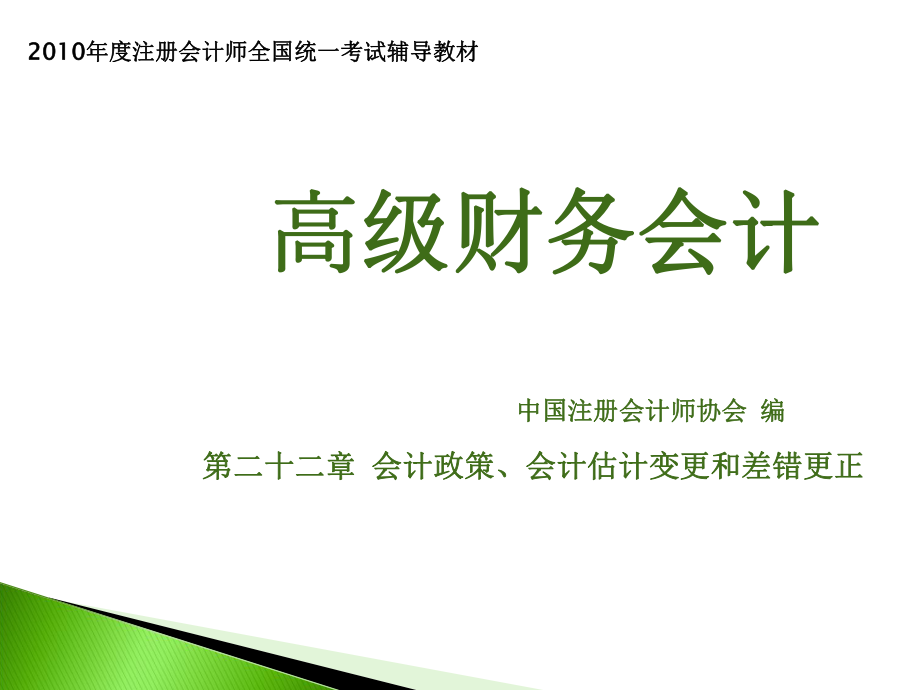 2010年度注册会计师全国统一考试辅导教材

高级财务会计

中国注册会计师协会 编

第二十二章 会计政策、会计估计变更和差错更正